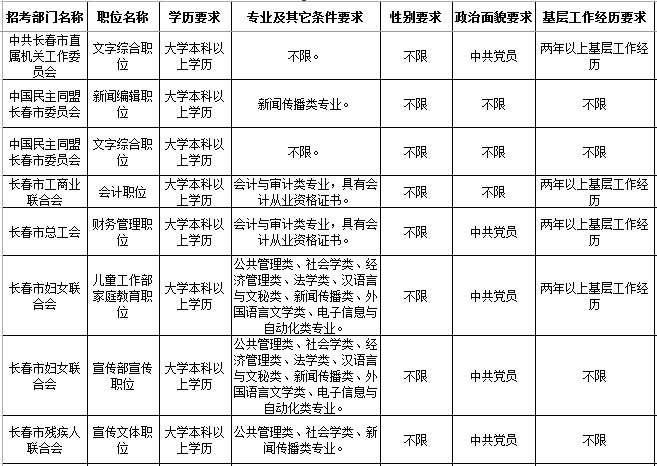 | 招考部门名称 | 职位名称 | 学历要求 | 专业及其它条件要求 | 性别要求 | 政治面貌要求 | 基层工作经历要求 |
|---|---|---|---|---|---|---|
| 中共长春市直属机关工作委员会 | 文字综合职位 | 大学本科以上学历 | 不限。 | 不限 | 中共党员 | 两年以上基层工作经历 |
| 中国民主同盟长春市委员会 | 新闻编辑职位 | 大学本科以上学历 | 新闻传播类专业。 | 不限 | 不限 | 不限 |
| 中国民主同盟长春市委员会 | 文字综合职位 | 大学本科以上学历 | 不限。 | 不限 | 不限 | 不限 |
| 长春市工商业联合会 | 会计职位 | 大学本科以上学历 | 会计与审计类专业，具有会计从业资格证书。 | 不限 | 不限 | 两年以上基层工作经历 |
| 长春市总工会 | 财务管理职位 | 大学本科以上学历 | 会计与审计类专业，具有会计从业资格证书。 | 不限 | 中共党员 | 两年以上基层工作经历 |
| 长春市妇女联合会 | 儿童工作部家庭教育职位 | 大学本科以上学历 | 公共管理类、社会学类、经济管理类、法学类、汉语言与文秘类、新闻传播类、外国语言文学类、电子信息与自动化类专业。 | 不限 | 中共党员 | 两年以上基层工作经历 |
| 长春市妇女联合会 | 宣传部宣传职位 | 大学本科以上学历 | 公共管理类、社会学类、经济管理类、法学类、汉语言与文秘类、新闻传播类、外国语言文学类、电子信息与自动化类专业。 | 不限 | 中共党员 | 不限 |
| 长春市残疾人联合会 | 宣传文体职位 | 大学本科以上学历 | 公共管理类、社会学类、新闻传播类专业。 | 不限 | 中共党员 | 不限 |